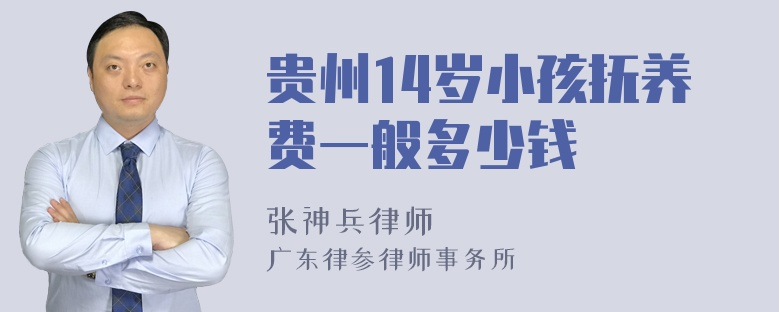 贵州14岁小孩抚养费一般多少钱

张神兵律师
广东律参律师事务所